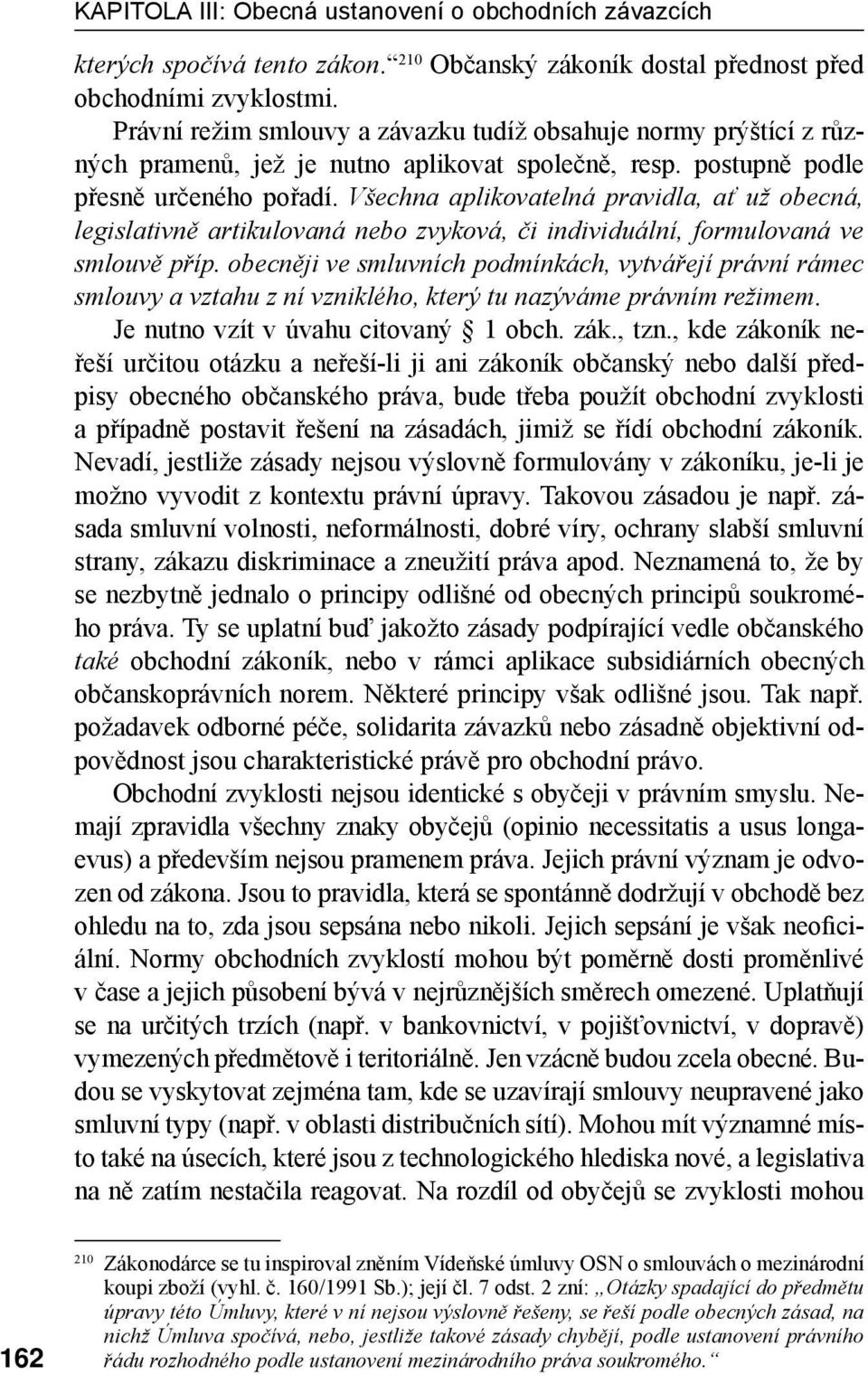 KAPITOLA III: Obecná ustanovení o obchodních závazcích

kterých spočívá tento zákon.“ $^{210}$ Občanský zákoník dostal přednost před obchodními zvyklostmi.

Právní režim smlouvy a závazku tudíž obsahuje normy prýštící z různých pramenů, jež je nutno aplikovat společně, resp. postupně podle přesně určeného pořadí. Všechna aplikovatelná pravidla, ať už obecná, legislativně artikulovaná nebo zvyková, či individuální, formulovaná ve smlouvě příp. obecněji ve smluvních podmínkách, vytvářejí právní rámec smlouvy a vztahu z ní vzniklého, který tu nazýváme právním režimem.

Je nutno vzít v úvahu citovaný § 1 obch. zák., tzn., kde zákoník neřeší určitou otázku a neřeší-li ji ani zákoník občanský nebo další předpisy obecného občanského práva, bude třeba použít obchodní zvyklosti a případně postavit řešení na zásadách, jimiž se řídí obchodní zákoník. Nevadí, jestliže zásady nejsou výslovně formulovány v zákoníku, je-li je možno vyvodit z kontextu právní úpravy. Takovou zásadou je např. zásada smluvní volnosti, neformálnosti, dobré víry, ochrany slabší smluvní strany, zákazu diskriminace a zneužití práva apod. Neznamená to, že by se nezbytně jednalo o principy odlišné od obecných principů soukromého práva. Ty se uplatní buď jakožto zásady podpírající vedle občanského také obchodní zákoník, nebo v rámci aplikace subsidiárních obecných občanskoprávních norem. Některé principy však odlišné jsou. Tak např. požadavek odborné péče, solidarita závazků nebo zásadně objektivní odpovědnost jsou charakteristické právě pro obchodní právo.

Obchodní zvyklosti nejsou identické s obyčeji v právním smyslu. Nemají zpravidla všechny znaky obyčejů (opinio necessitatis a usus longaevus) a především nejsou pramenem práva. Jejich právní význam je odvozen od zákona. Jsou to pravidla, která se spontánně dodržují v obchodě bez ohledu na to, zda jsou sepsána nebo nikoli. Jejich sepsání je však neoficiální. Normy obchodních zvyklostí mohou být poměrně dosti proměnlivé v čase a jejich působení bývá v nejrůznějších směrech omezené. Uplatňují se na určitých trzích (např. v bankovnictví, v pojišťovnictví, v dopravě) vymezených předmětově i teritoriálně. Jen vzácně budou zcela obecné. Budou se vyskytovat zejména tam, kde se uzavírají smlouvy neupravené jako smluvní typy (např. v oblasti distribučních sítí). Mohou mít významné místo také na úsecích, které jsou z technologického hlediska nové, a legislativa na ně zatím nestačila reagovat. Na rozdíl od obyčejů se zvyklosti mohou

$^{210}$ Zákonodárce se tu inspiroval zněním Vídeňské úmluvy OSN o smlouvách o mezinárodní koupi zboží (vyhl. č. 160/1991 Sb.); její čl. 7 odst. 2 zní: „Otázky spadající do předmětu úpravy této Úmluvy, které v ní nejsou výslovně řešeny, se řeší podle obecných zásad, na nichž Úmluva spočívá, nebo, jestliže takové zásady chybějí, podle ustanovení právního řádu rozhodného podle ustanovení mezinárodního práva soukromého.“

162